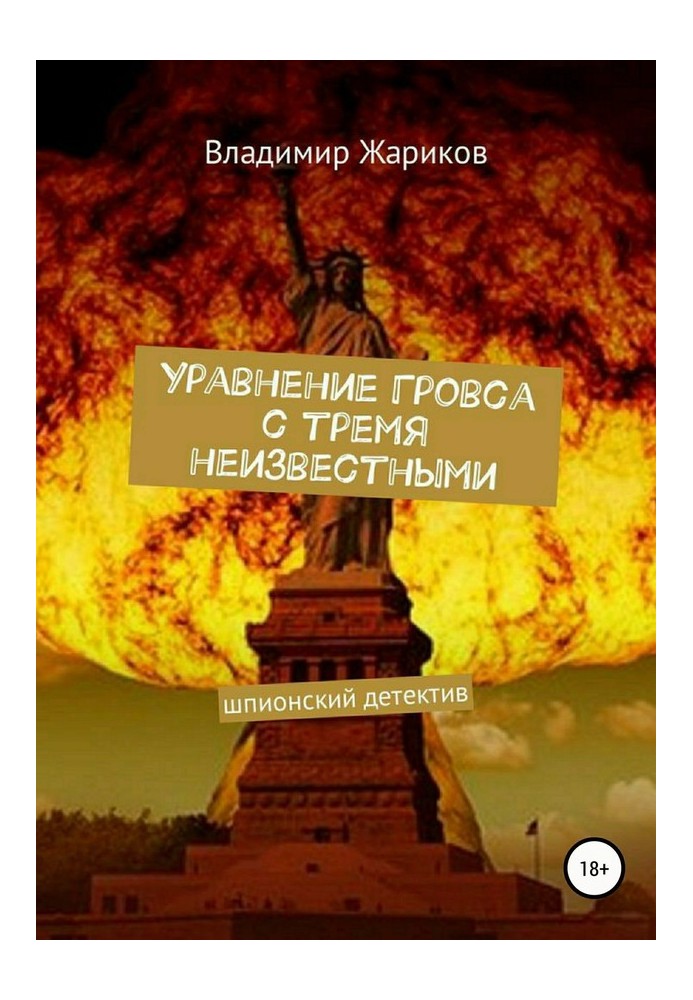 Владимир Жариков

УРАВНЕНИЕ ГРОВСА С ТРЕМЯ НЕИЗВЕСТНЫМИ

шпионский детектив

18+